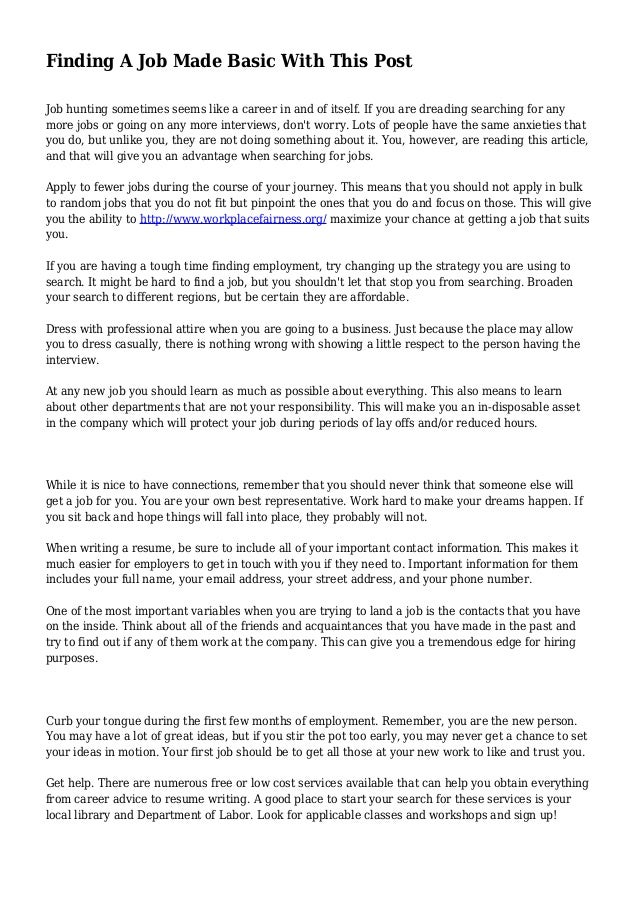 Finding A Job Made Basic With This Post

Job hunting sometimes seems like a career in and of itself. If you are dreading searching for any more jobs or going on any more interviews, don't worry. Lots of people have the same anxieties that you do, but unlike you, they are not doing something about it. You, however, are reading this article, and that will give you an advantage when searching for jobs.

Apply to fewer jobs during the course of your journey. This means that you should not apply in bulk to random jobs that you do not fit but pinpoint the ones that you do and focus on those. This will give you the ability to http://www.workplacefairness.org/ maximize your chance at getting a job that suits you.

If you are having a tough time finding employment, try changing up the strategy you are using to search. It might be hard to find a job, but you shouldn't let that stop you from searching. Broaden your search to different regions, but be certain they are affordable.

Dress with professional attire when you are going to a business. Just because the place may allow you to dress casually, there is nothing wrong with showing a little respect to the person having the interview.

At any new job you should learn as much as possible about everything. This also means to learn about other departments that are not your responsibility. This will make you an in-disposable asset in the company which will protect your job during periods of lay offs and/or reduced hours.

While it is nice to have connections, remember that you should never think that someone else will get a job for you. You are your own best representative. Work hard to make your dreams happen. If you sit back and hope things will fall into place, they probably will not.

When writing a resume, be sure to include all of your important contact information. This makes it much easier for employers to get in touch with you if they need to. Important information for them includes your full name, your email address, your street address, and your phone number.

One of the most important variables when you are trying to land a job is the contacts that you have on the inside. Think about all of the friends and acquaintances that you have made in the past and try to find out if any of them work at the company. This can give you a tremendous edge for hiring purposes.

Curb your tongue during the first few months of employment. Remember, you are the new person. You may have a lot of great ideas, but if you stir the pot too early, you may never get a chance to set your ideas in motion. Your first job should be to get all those at your new work to like and trust you.

Get help. There are numerous free or low cost services available that can help you obtain everything from career advice to resume writing. A good place to start your search for these services is your local library and Department of Labor. Look for applicable classes and workshops and sign up!